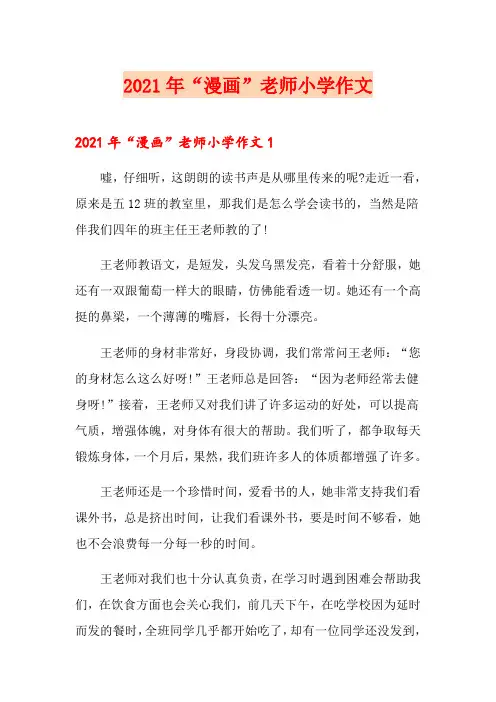 2021年“漫画”老师小学作文

2021年“漫画”老师小学作文1

嘘，仔细听，这朗朗的读书声是从哪里传来的呢?走近一看，原来是五12班的教室里，那我们是怎么学会读书的，当然是陪伴我们四年的班主任王老师教的了!

王老师教语文，是短发，头发乌黑发亮，看着十分舒服，她还有一双跟葡萄一样大的眼睛，仿佛能看透一切。她还有一个高挺的鼻梁，一个薄薄的嘴唇，长得十分漂亮。

王老师的身材非常好，身段协调，我们常常问王老师：“您的身材怎么这么好呀!”王老师总是回答：“因为老师经常去健身呀!”接着，王老师又对我们讲了许多运动的好处，可以提高气质，增强体魄，对身体有很大的帮助。我们听了，都争取每天锻炼身体，一个月后，果然，我们班许多人的体质都增强了许多。

王老师还是一个珍惜时间，爱看书的人，她非常支持我们看课外书，总是挤出时间，让我们看课外书，要是时间不够看，她也不会浪费每一分每一秒的时间。

王老师对我们也十分认真负责，在学习时遇到困难会帮助我们，在饮食方面也会关心我们，前几天下午，在吃学校因为延时而发的餐时，全班同学几乎都开始吃了，却有一位同学还没发到，